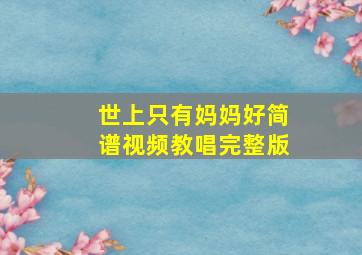 世上只有妈妈好简谱视频教唱完整版